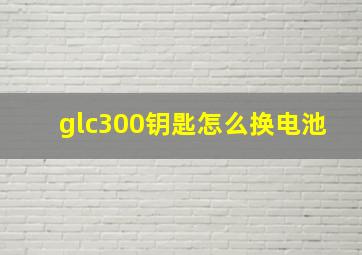 glc300钥匙怎么换电池